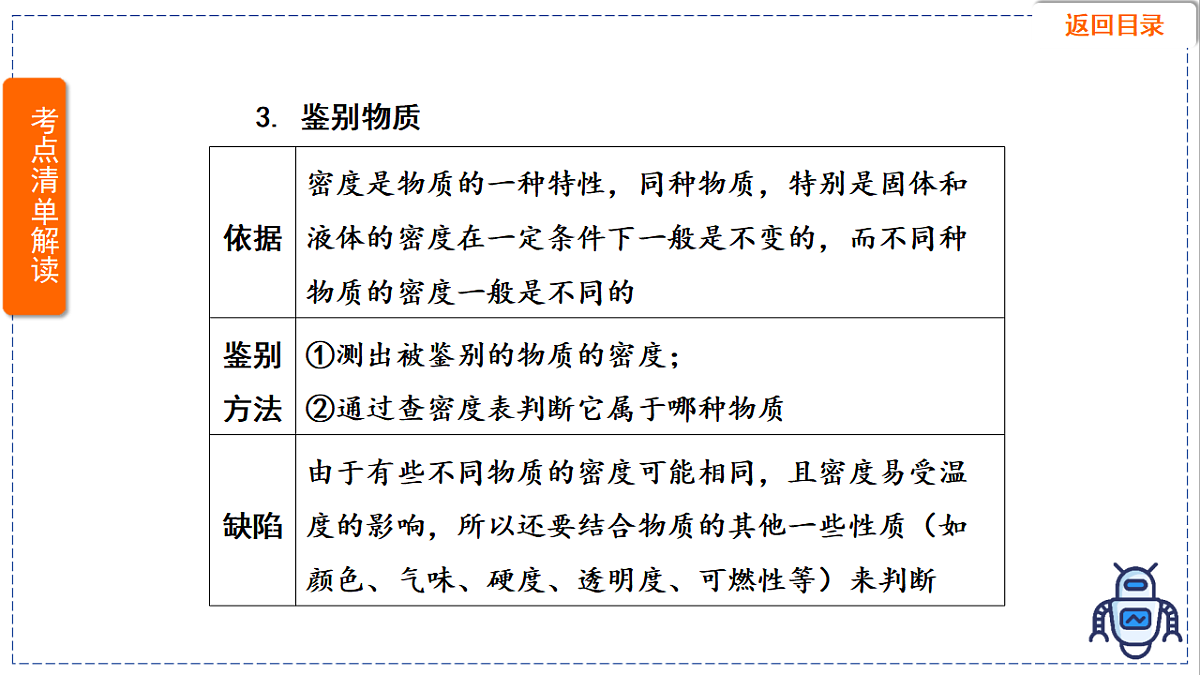 返回目录

考点清单解读

3. 鉴别物质

| 依据 | 密度是物质的一种特性，同种物质，特别是固体和液体的密度在一定条件下一般是不变的，而不同种物质的密度一般是不同的 |
|---|---|
| 鉴别方法 | ①测出被鉴别的物质的密度；②通过查密度表判断它属于哪种物质 |
| 缺陷 | 由于有些不同物质的密度可能相同，且密度易受温度的影响，所以还要结合物质的其他一些性质（如颜色、气味、硬度、透明度、可燃性等）来判断 |